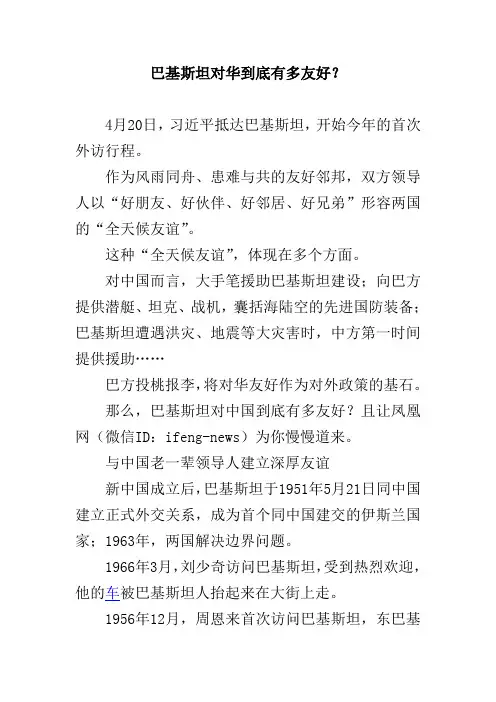 巴基斯坦对华到底有多友好？

4月20日，习近平抵达巴基斯坦，开始今年的首次外访行程。

作为风雨同舟、患难与共的友好邻邦，双方领导人以“好朋友、好伙伴、好邻居、好兄弟”形容两国的“全天候友谊”。

这种“全天候友谊”，体现在多个方面。

对中国而言，大手笔援助巴基斯坦建设；向巴方提供潜艇、坦克、战机，囊括海陆空的先进国防装备；巴基斯坦遭遇洪灾、地震等大灾害时，中方第一时间提供援助……

巴方投桃报李，将对华友好作为对外政策的基石。

那么，巴基斯坦对中国到底有多友好？且让凤凰网（微信ID：ifeng-news）为你慢慢道来。

与中国老一辈领导人建立深厚友谊

新中国成立后，巴基斯坦于1951年5月21日同中国建立正式外交关系，成为首个同中国建交的伊斯兰国家；1963年，两国解决边界问题。

1966年3月，刘少奇访问巴基斯坦，受到热烈欢迎，他的车被巴基斯坦人抬起来在大街上走。

1956年12月，周恩来首次访问巴基斯坦，东巴基